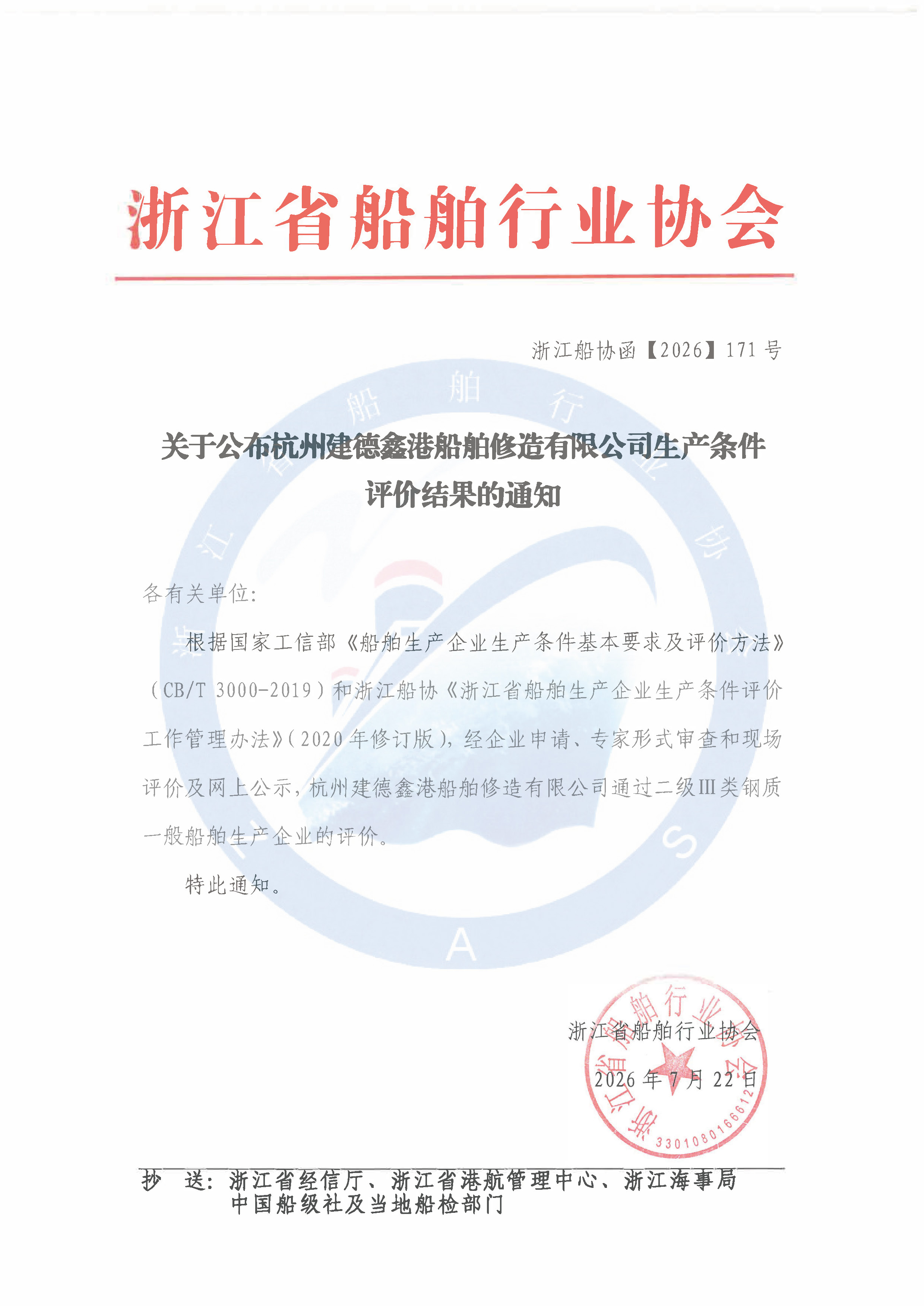 浙江省船舶行业协会

浙江船协函【2026】171号

关于公布杭州建德鑫港船舶修造有限公司生产条件评价结果的通知

各有关单位:

根据国家工信部《船舶生产企业生产条件基本要求及评价方法》(CB/T 3000-2019)和浙江船协《浙江省船舶生产企业生产条件评价工作管理办法》(2020年修订版),经企业申请、专家形式审查和现场评价及网上公示,杭州建德鑫港船舶修造有限公司通过二级Ⅲ类钢质一般船舶生产企业的评价。

特此通知。

浙江省船舶行业协会

2026年7月22日

浙江省船舶行业协会 3301080166612

抄　送:浙江省经信厅、浙江省港航管理中心、浙江海事局
中国船级社及当地船检部门